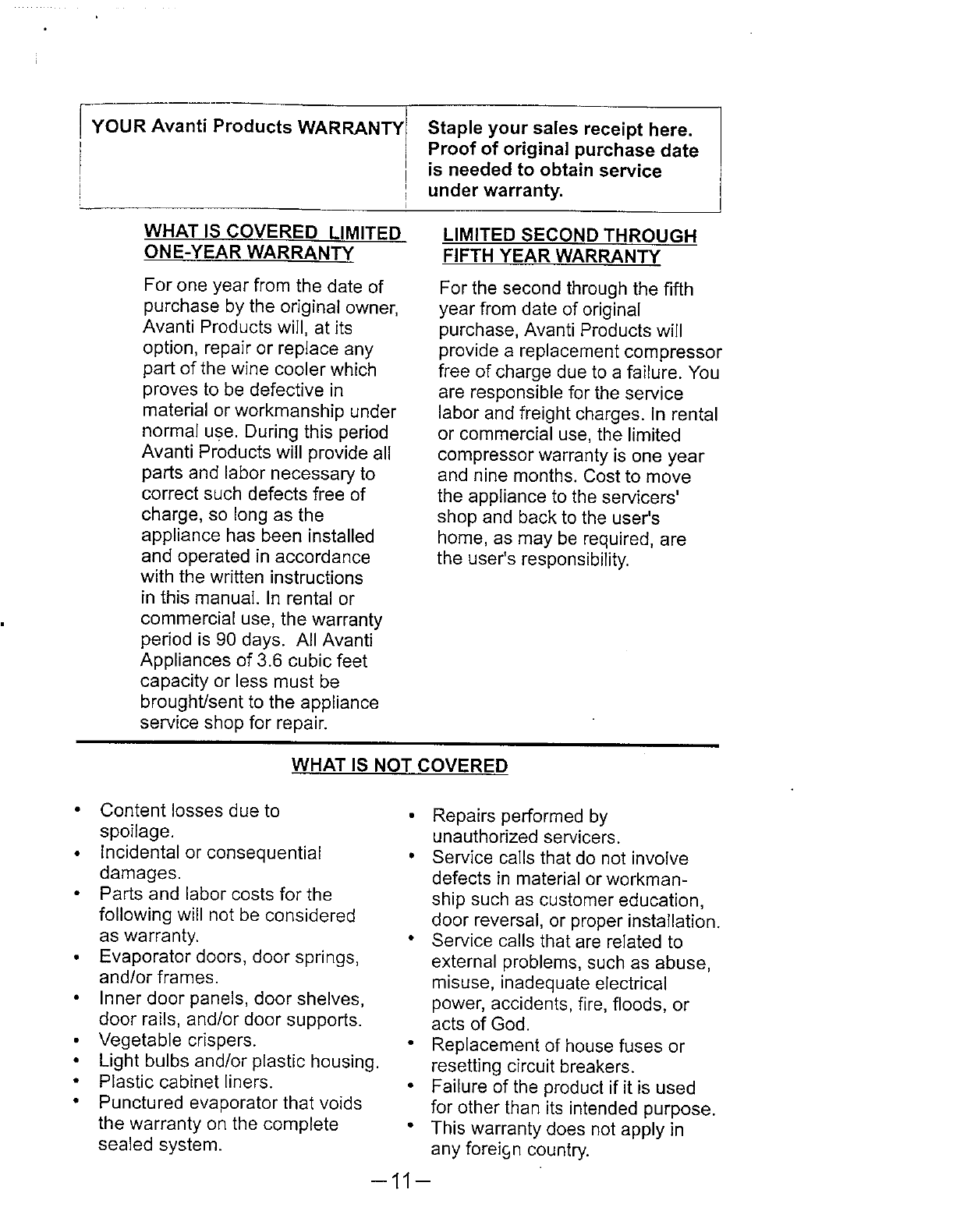 YOUR Avanti Products WARRANTY

Staple your sales receipt here. Proof of original purchase date is needed to obtain service under warranty.

WHAT IS COVERED LIMITED ONE-YEAR WARRANTY

For one year from the date of purchase by the original owner, Avanti Products will, at its option, repair or replace any part of the wine cooler which proves to be defective in material or workmanship under normal use. During this period Avanti Products will provide all parts and labor necessary to correct such defects free of charge, so long as the appliance has been installed and operated in accordance with the written instructions in this manual. In rental or commercial use, the warranty period is 90 days. All Avanti Appliances of 3.6 cubic feet capacity or less must be brought/sent to the appliance service shop for repair.

LIMITED SECOND THROUGH FIFTH YEAR WARRANTY

For the second through the fifth year from date of original purchase, Avanti Products will provide a replacement compressor free of charge due to a failure. You are responsible for the service labor and freight charges. In rental or commercial use, the limited compressor warranty is one year and nine months. Cost to move the appliance to the servicers' shop and back to the user's home, as may be required, are the user's responsibility.

WHAT IS NOT COVERED

• Content losses due to spoilage.
• Incidental or consequential damages.
• Parts and labor costs for the following will not be considered as warranty.
• Evaporator doors, door springs, and/or frames.
• Inner door panels, door shelves, door rails, and/or door supports.
• Vegetable crispers.
• Light bulbs and/or plastic housing.
• Plastic cabinet liners.
• Punctured evaporator that voids the warranty on the complete sealed system.

• Repairs performed by unauthorized servicers.
• Service calls that do not involve defects in material or workmanship such as customer education, door reversal, or proper installation.
• Service calls that are related to external problems, such as abuse, misuse, inadequate electrical power, accidents, fire, floods, or acts of God.
• Replacement of house fuses or resetting circuit breakers.
• Failure of the product if it is used for other than its intended purpose.
• This warranty does not apply in any foreign country.

—11—